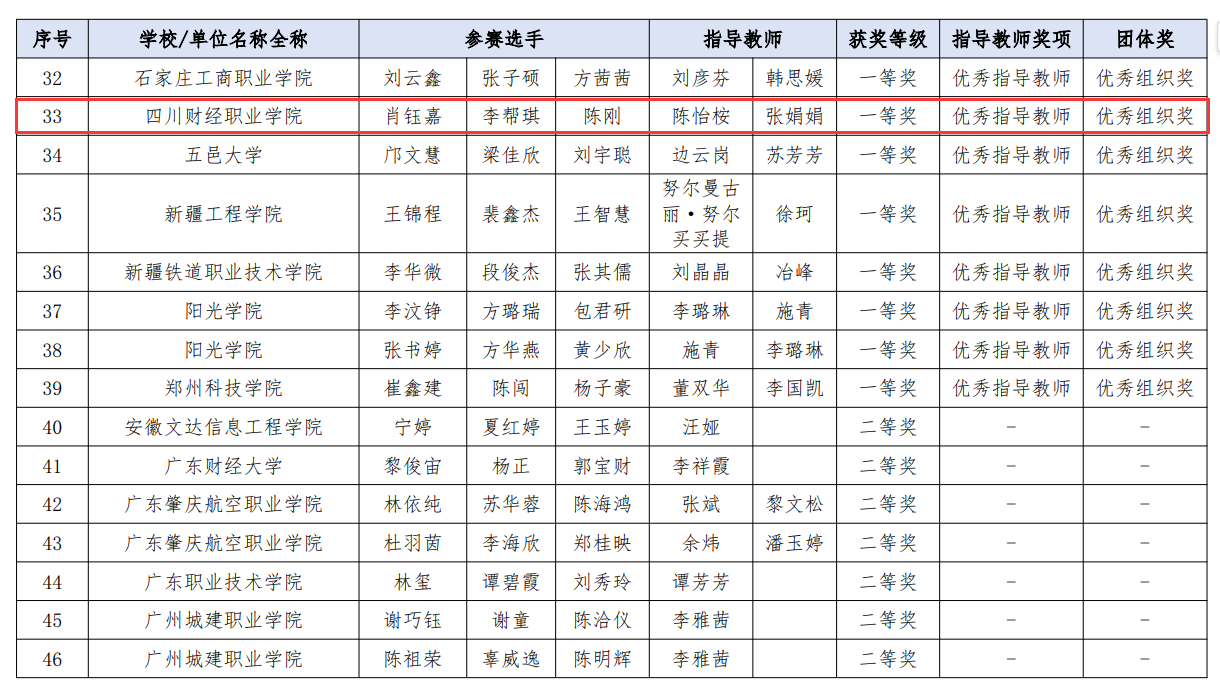 | 序号 | 学校/单位名称全称 | 参赛选手 | | | 指导教师 | | 获奖等级 | 指导教师奖项 | 团体奖 |
|---|---|---|---|---|---|---|---|---|---|
| 32 | 石家庄工商职业学院 | 刘云鑫 | 张子硕 | 方茜茜 | 刘彦芬 | 韩思媛 | 一等奖 | 优秀指导教师 | 优秀组织奖 |
| 33 | 四川财经职业学院 | 肖钰嘉 | 李帮琪 | 陈刚 | 陈怡桉 | 张娟娟 | 一等奖 | 优秀指导教师 | 优秀组织奖 |
| 34 | 五邑大学 | 邝文慧 | 梁佳欣 | 刘宇聪 | 边云岗 | 苏芳芳 | 一等奖 | 优秀指导教师 | 优秀组织奖 |
| 35 | 新疆工程学院 | 王锦程 | 裴鑫杰 | 王智慧 | 努尔曼古丽·努尔买买提 | 徐珂 | 一等奖 | 优秀指导教师 | 优秀组织奖 |
| 36 | 新疆铁道职业技术学院 | 李华微 | 段俊杰 | 张其儒 | 刘晶晶 | 冶峰 | 一等奖 | 优秀指导教师 | 优秀组织奖 |
| 37 | 阳光学院 | 李汶铮 | 方璐瑞 | 包君研 | 李璐琳 | 施青 | 一等奖 | 优秀指导教师 | 优秀组织奖 |
| 38 | 阳光学院 | 张书婷 | 方华燕 | 黄少欣 | 施青 | 李璐琳 | 一等奖 | 优秀指导教师 | 优秀组织奖 |
| 39 | 郑州科技学院 | 崔鑫建 | 陈闯 | 杨子豪 | 董双华 | 李国凯 | 一等奖 | 优秀指导教师 | 优秀组织奖 |
| 40 | 安徽文达信息工程学院 | 宁婷 | 夏红婷 | 王玉婷 | 汪娅 | | 二等奖 | - | - |
| 41 | 广东财经大学 | 黎俊宙 | 杨正 | 郭宝财 | 李祥霞 | | 二等奖 | - | - |
| 42 | 广东肇庆航空职业学院 | 林依纯 | 苏华蓉 | 陈海鸿 | 张斌 | 黎文松 | 二等奖 | - | - |
| 43 | 广东肇庆航空职业学院 | 杜羽茵 | 李海欣 | 郑桂映 | 余炜 | 潘玉婷 | 二等奖 | - | - |
| 44 | 广东职业技术学院 | 林玺 | 谭碧霞 | 刘秀玲 | 谭芳芳 | | 二等奖 | - | - |
| 45 | 广州城建职业学院 | 谢巧钰 | 谢童 | 陈洽仪 | 李雅茜 | | 二等奖 | - | - |
| 46 | 广州城建职业学院 | 陈祖荣 | 辜威逸 | 陈明辉 | 李雅茜 | | 二等奖 | - | - |